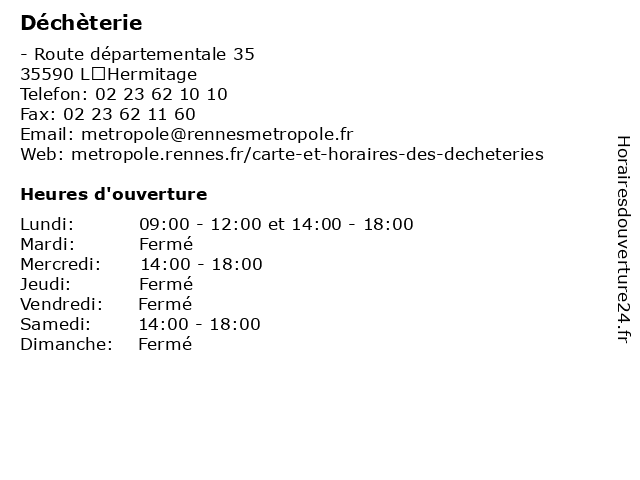 Déchèterie

- Route départementale 35
35590 L□Hermitage
Telefon: 02 23 62 10 10
Fax: 02 23 62 11 60
Email: metropole@rennesmetropole.fr
Web: metropole.rennes.fr/carte-et-horaires-des-decheteries

Heures d'ouverture

Lundi: 09:00 - 12:00 et 14:00 - 18:00
Mardi: Fermé
Mercredi: 14:00 - 18:00
Jeudi: Fermé
Vendredi: Fermé
Samedi: 14:00 - 18:00
Dimanche: Fermé

Horairesdouverture24.fr